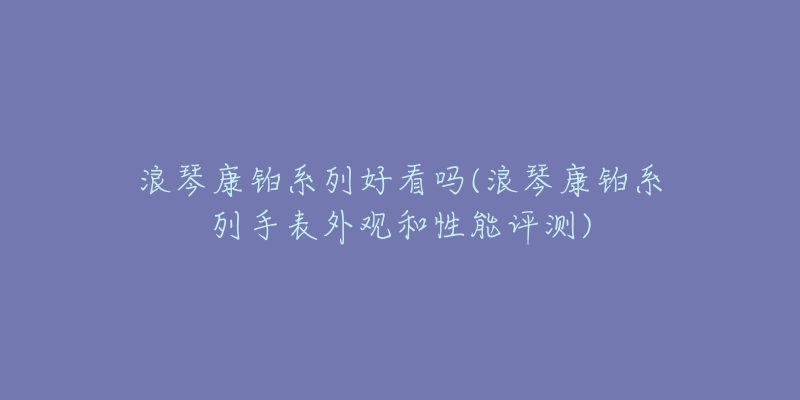 浪琴康铂系列好看吗(浪琴康铂系列手表外观和性能评测)